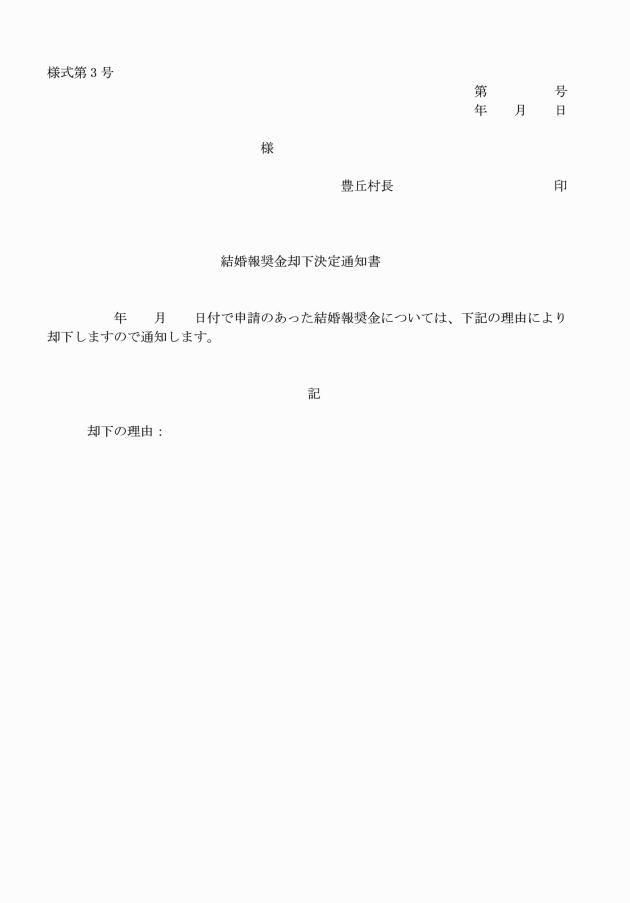 様式第３号

第　　　　号
年　　月　　日

様

豊丘村長　　　　　　　　　　印

結婚報奨金却下決定通知書

年　　月　　日付で申請のあった結婚報奨金については、下記の理由により却下しますので通知します。

記

却下の理由：